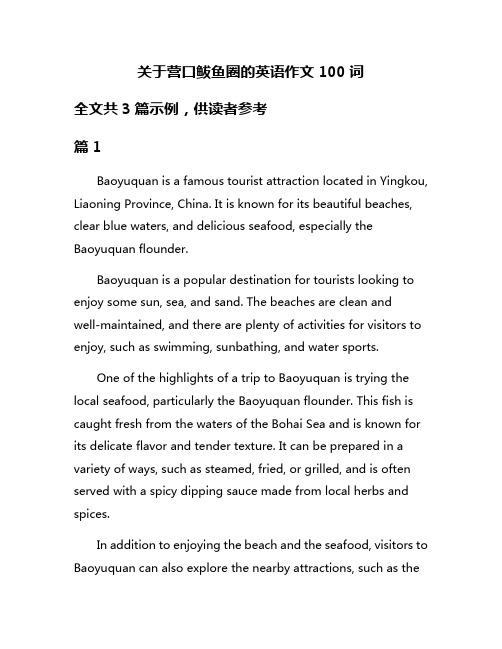 关于营口鲅鱼圈的英语作文 100 词

全文共 3 篇示例，供读者参考

篇 1

Baoyuquan is a famous tourist attraction located in Yingkou, Liaoning Province, China. It is known for its beautiful beaches, clear blue waters, and delicious seafood, especially the Baoyuquan flounder.

Baoyuquan is a popular destination for tourists looking to enjoy some sun, sea, and sand. The beaches are clean and well-maintained, and there are plenty of activities for visitors to enjoy, such as swimming, sunbathing, and water sports.

One of the highlights of a trip to Baoyuquan is trying the local seafood, particularly the Baoyuquan flounder. This fish is caught fresh from the waters of the Bohai Sea and is known for its delicate flavor and tender texture. It can be prepared in a variety of ways, such as steamed, fried, or grilled, and is often served with a spicy dipping sauce made from local herbs and spices.

In addition to enjoying the beach and the seafood, visitors to Baoyuquan can also explore the nearby attractions, such as the